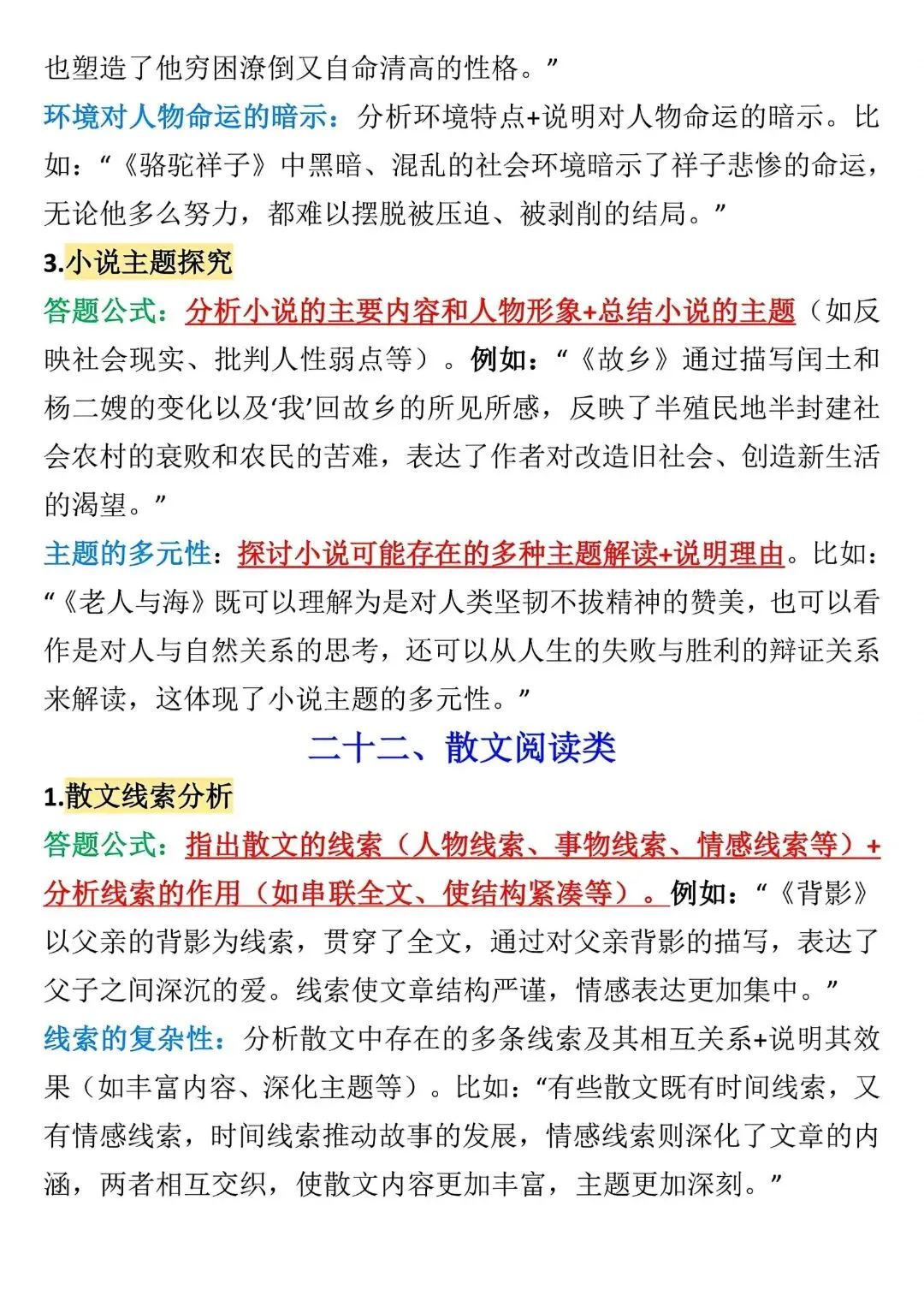 也塑造了他穷困潦倒又自命清高的性格。”

环境对人物命运的暗示：分析环境特点+说明对人物命运的暗示。比如：“《骆驼祥子》中黑暗、混乱的社会环境暗示了祥子悲惨的命运，无论他多么努力，都难以摆脱被压迫、被剥削的结局。”

3.小说主题探究

答题公式：分析小说的主要内容和人物形象+总结小说的主题（如反映社会现实、批判人性弱点等）。例如：“《故乡》通过描写闰土和杨二嫂的变化以及‘我’回故乡的所见所感，反映了半殖民地半封建社会农村的衰败和农民的苦难，表达了作者对改造旧社会、创造新生活的渴望。”

主题的多元性：探讨小说可能存在的多种主题解读+说明理由。比如：“《老人与海》既可以理解为是对人类坚韧不拔精神的赞美，也可以看作是对人与自然关系的思考，还可以从人生的失败与胜利的辩证关系来解读，这体现了小说主题的多元性。”

二十二、散文阅读类

1.散文线索分析

答题公式：指出散文的线索（人物线索、事物线索、情感线索等）+分析线索的作用（如串联全文、使结构紧凑等）。例如：“《背影》以父亲的背影为线索，贯穿了全文，通过对父亲背影的描写，表达了父子之间深沉的爱。线索使文章结构严谨，情感表达更加集中。”

线索的复杂性：分析散文中存在的多条线索及其相互关系+说明其效果（如丰富内容、深化主题等）。比如：“有些散文既有时间线索，又有情感线索，时间线索推动故事的发展，情感线索则深化了文章的内涵，两者相互交织，使散文内容更加丰富，主题更加深刻。”